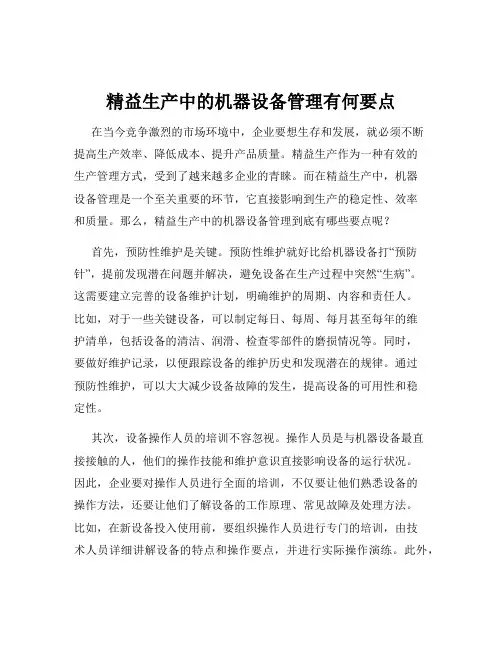 精益生产中的机器设备管理有何要点

在当今竞争激烈的市场环境中，企业要想生存和发展，就必须不断提高生产效率、降低成本、提升产品质量。精益生产作为一种有效的生产管理方式，受到了越来越多企业的青睐。而在精益生产中，机器设备管理是一个至关重要的环节，它直接影响到生产的稳定性、效率和质量。那么，精益生产中的机器设备管理到底有哪些要点呢？

首先，预防性维护是关键。预防性维护就好比给机器设备打“预防针”，提前发现潜在问题并解决，避免设备在生产过程中突然“生病”。这需要建立完善的设备维护计划，明确维护的周期、内容和责任人。比如，对于一些关键设备，可以制定每日、每周、每月甚至每年的维护清单，包括设备的清洁、润滑、检查零部件的磨损情况等。同时，要做好维护记录，以便跟踪设备的维护历史和发现潜在的规律。通过预防性维护，可以大大减少设备故障的发生，提高设备的可用性和稳定性。

其次，设备操作人员的培训不容忽视。操作人员是与机器设备最直接接触的人，他们的操作技能和维护意识直接影响设备的运行状况。因此，企业要对操作人员进行全面的培训，不仅要让他们熟悉设备的操作方法，还要让他们了解设备的工作原理、常见故障及处理方法。比如，在新设备投入使用前，要组织操作人员进行专门的培训，由技术人员详细讲解设备的特点和操作要点，并进行实际操作演练。此外，